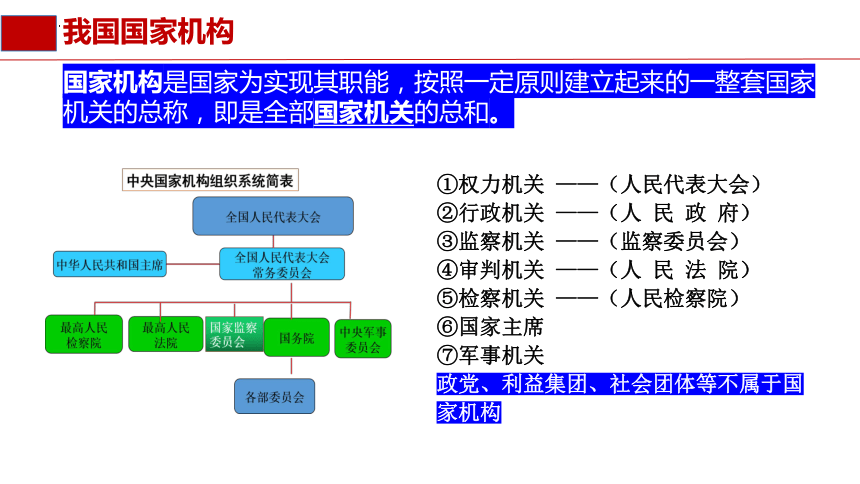 我国国家机构

国家机构是国家为实现其职能，按照一定原则建立起来的一整套国家机关的总称，即是全部国家机关的总和。

中央国家机构组织系统简表

全国人民代表大会

中华人民共和国主席

全国人民代表大会常务委员会

最高人民检察院

最高人民法院

国家监察委员会

国务院

中央军事委员会

各部委员会

①权力机关 ——（人民代表大会）
②行政机关 ——（人 民 政 府）
③监察机关 ——（监察委员会）
④审判机关 ——（人 民 法 院）
⑤检察机关 ——（人民检察院）
⑥国家主席
⑦军事机关
政党、利益集团、社会团体等不属于国家机构